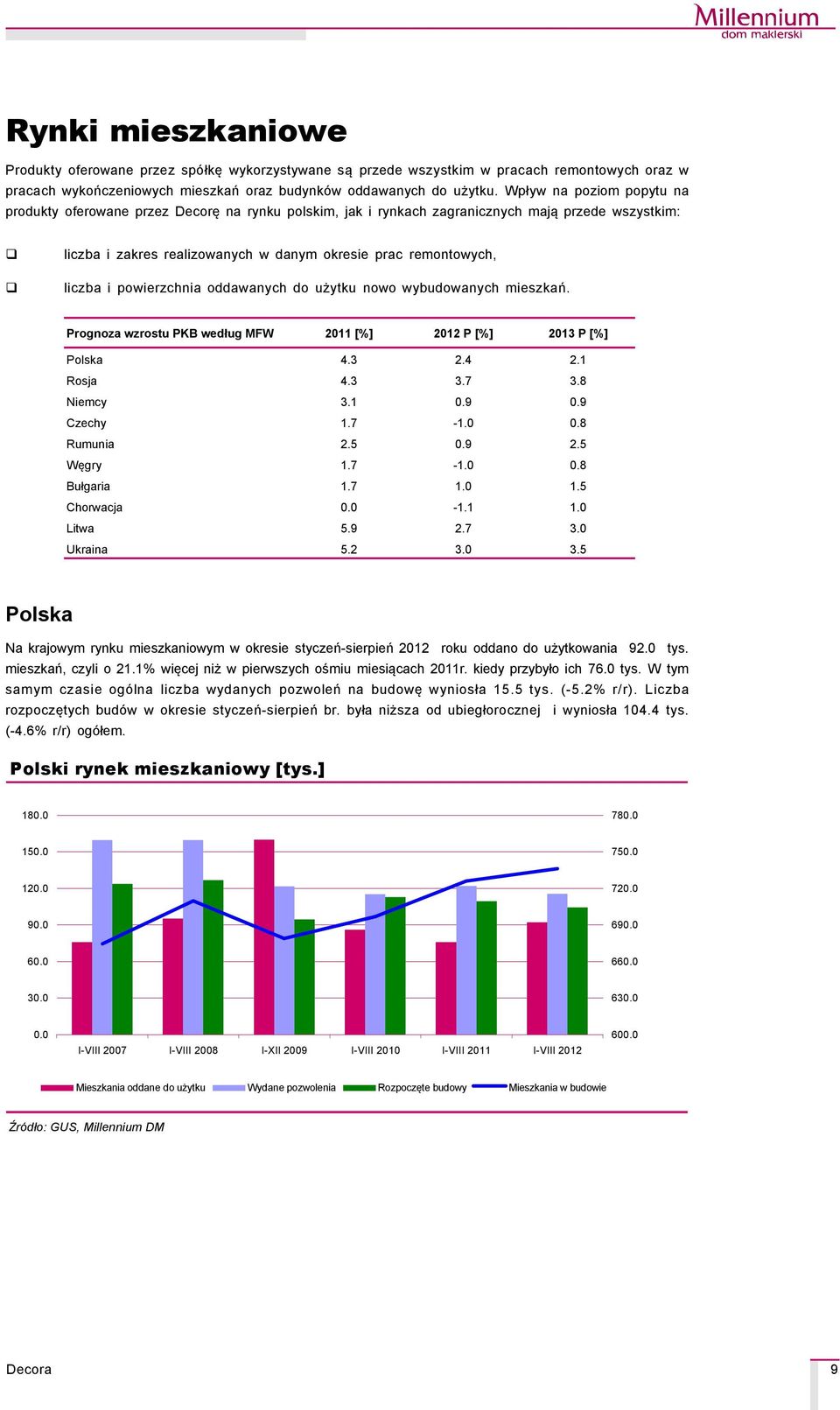 Millennium
dom maklerski

Rynki mieszkaniowe

Produkty oferowane przez spółkę wykorzystywane są przede wszystkim w pracach remontowych oraz w pracach wykończeniowych mieszkań oraz budynków oddawanych do użytku. Wpływ na poziom popytu na produkty oferowane przez Decorę na rynku polskim, jak i rynkach zagranicznych mają przede wszystkim:

liczba i zakres realizowanych w danym okresie prac remontowych,

liczba i powierzchnia oddawanych do użytku nowo wybudowanych mieszkań.

| Prognoza wzrostu PKB według MFW | 2011 [%] | 2012 P [%] | 2013 P [%] |
|---|---|---|---|
| Polska | 4.3 | 2.4 | 2.1 |
| Rosja | 4.3 | 3.7 | 3.8 |
| Niemcy | 3.1 | 0.9 | 0.9 |
| Czechy | 1.7 | -1.0 | 0.8 |
| Rumunia | 2.5 | 0.9 | 2.5 |
| Węgry | 1.7 | -1.0 | 0.8 |
| Bułgaria | 1.7 | 1.0 | 1.5 |
| Chorwacja | 0.0 | -1.1 | 1.0 |
| Litwa | 5.9 | 2.7 | 3.0 |
| Ukraina | 5.2 | 3.0 | 3.5 |

Polska

Na krajowym rynku mieszkaniowym w okresie styczeń-sierpień 2012 roku oddano do użytkowania 92.0 tys. mieszkań, czyli o 21.1% więcej niż w pierwszych ośmiu miesiącach 2011r. kiedy przybyło ich 76.0 tys. W tym samym czasie ogólna liczba wydanych pozwoleń na budowę wyniosła 15.5 tys. (-5.2% r/r). Liczba rozpoczętych budów w okresie styczeń-sierpień br. była niższa od ubiegłorocznej i wyniosła 104.4 tys. (-4.6% r/r) ogółem.

Polski rynek mieszkaniowy [tys.]

180.0
150.0
120.0
90.0
60.0
30.0
0.0
780.0
750.0
720.0
690.0
660.0
630.0
600.0
I-VIII 2007
I-VIII 2008
I-XII 2009
I-VIII 2010
I-VIII 2011
I-VIII 2012

Mieszkania oddane do użytku
Wydane pozwolenia
Rozpoczęte budowy
Mieszkania w budowie

Źródło: GUS, Millennium DM

Decora
9